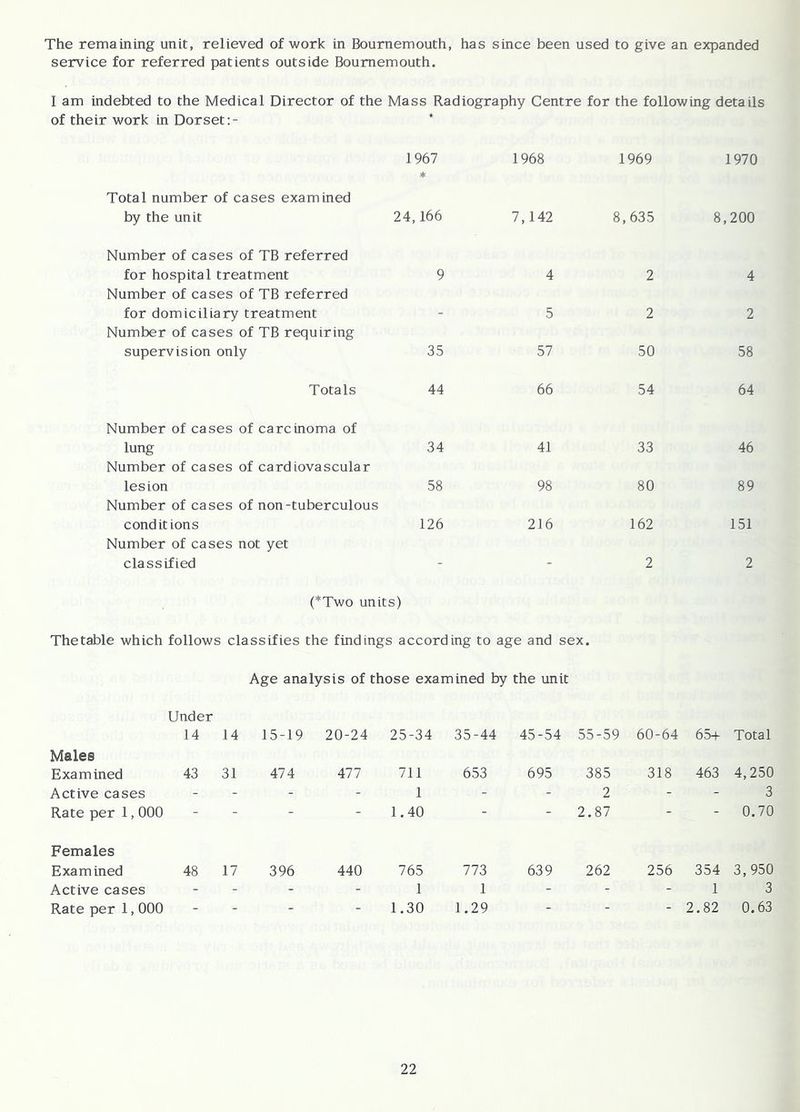 The remaining unit, relieved of work in Bournemouth, has since been used to give an expanded service for referred patients outside Bournemouth.

I am indebted to the Medical Director of the Mass Radiography Centre for the following details of their work in Dorset:-

| | 1967 * | 1968 | 1969 | 1970 |
|---|---|---|---|---|
| Total number of cases examined by the unit | 24,166 | 7,142 | 8,635 | 8,200 |
| Number of cases of TB referred for hospital treatment | 9 | 4 | 2 | 4 |
| Number of cases of TB referred for domiciliary treatment | - | 5 | 2 | 2 |
| Number of cases of TB requiring supervision only | 35 | 57 | 50 | 58 |
| Totals | 44 | 66 | 54 | 64 |
| Number of cases of carcinoma of lung | 34 | 41 | 33 | 46 |
| Number of cases of cardiovascular lesion | 58 | 98 | 80 | 89 |
| Number of cases of non-tuberculous conditions | 126 | 216 | 162 | 151 |
| Number of cases not yet classified | - | - | 2 | 2 |

(*Two units)

The table which follows classifies the findings according to age and sex.

Age analysis of those examined by the unit

| | Under 14 | 14 | 15-19 | 20-24 | 25-34 | 35-44 | 45-54 | 55-59 | 60-64 | 65+ | Total |
|---|---|---|---|---|---|---|---|---|---|---|---|
| **Males** | | | | | | | | | | | |
| Examined | 43 | 31 | 474 | 477 | 711 | 653 | 695 | 385 | 318 | 463 | 4,250 |
| Active cases | - | - | - | - | 1 | - | - | 2 | - | - | 3 |
| Rate per 1,000 | - | - | - | - | 1.40 | - | - | 2.87 | - | - | 0.70 |
| **Females** | | | | | | | | | | | |
| Examined | 48 | 17 | 396 | 440 | 765 | 773 | 639 | 262 | 256 | 354 | 3,950 |
| Active cases | - | - | - | - | 1 | 1 | - | - | - | 1 | 3 |
| Rate per 1,000 | - | - | - | - | 1.30 | 1.29 | - | - | - | 2.82 | 0.63 |

22